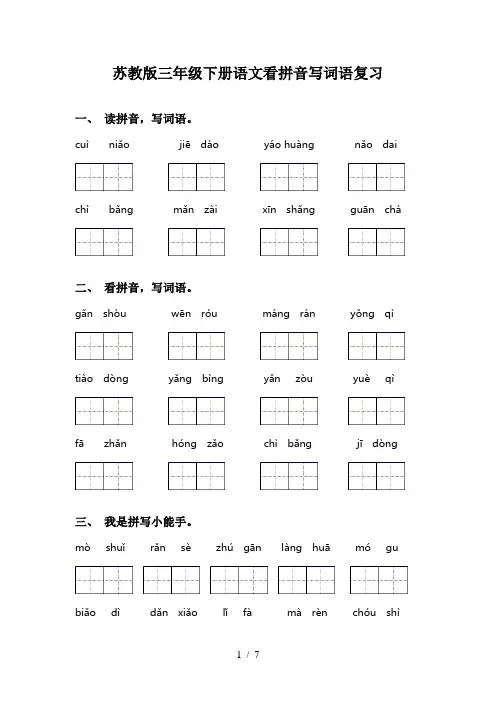 苏教版三年级下册语文看拼音写词语复习

一、 读拼音，写词语。

cuì niǎo　jiē dào　yáo huàng　nǎo dai

chì bǎng　mǎn zài　xīn shǎng　guān chá

二、 看拼音，写词语。

gǎn shòu　wēn róu　máng rán　yǒng qì

tiào dòng　yǎng bìng　yǎn zòu　yuè qì

fā zhǎn　hóng zǎo　chì bǎng　jī dòng

三、 我是拼写小能手。

mò shuǐ　rǎn sè　zhú gān　làng huā　mó gu

biāo dì　dǎn xiǎo　lǐ fà　mà rèn　chóu shì

1 / 7